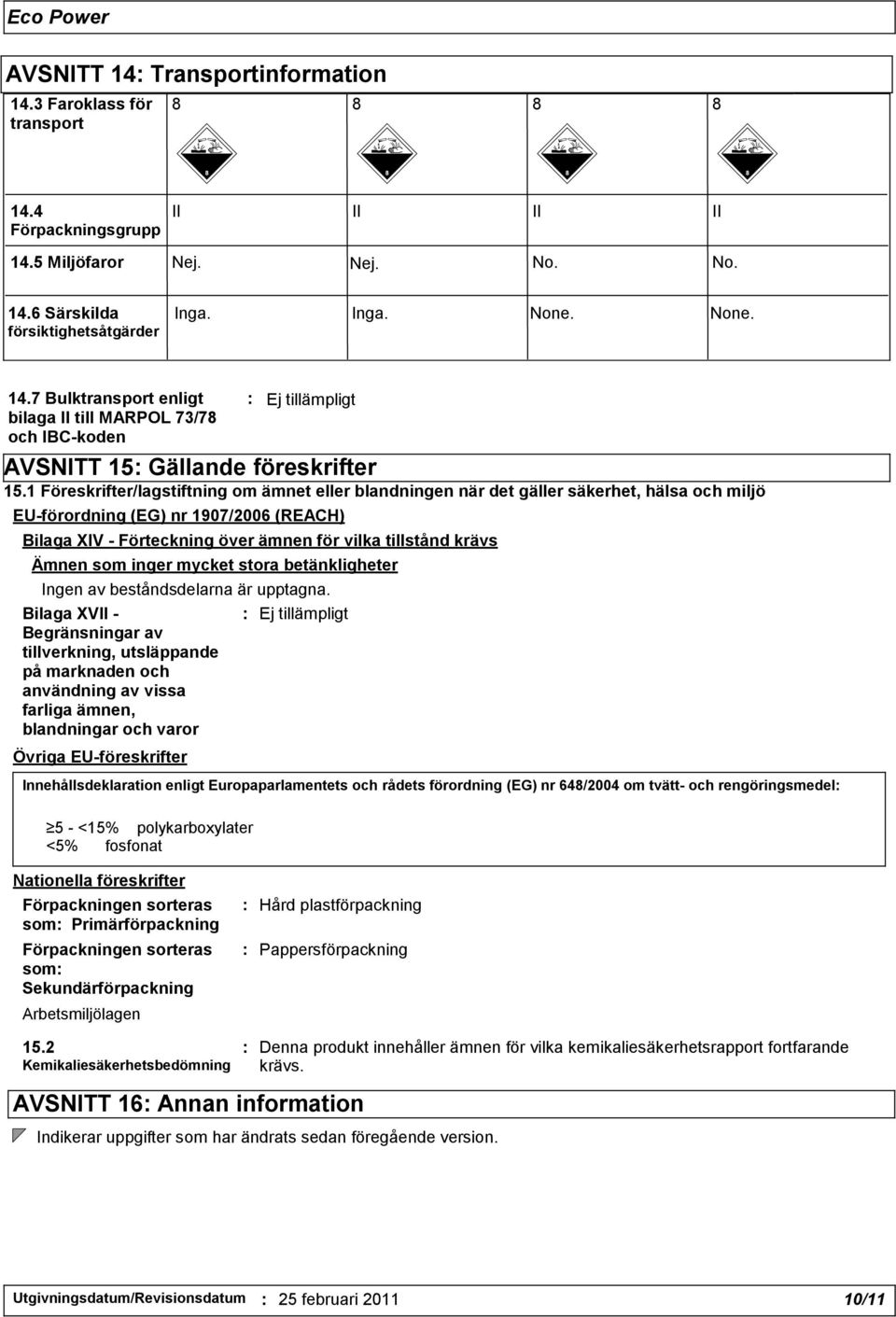 Eco Power

AVSNITT 14: Transportinformation

| 14.3 Faroklass för transport | 8 | 8 | 8 | 8 |
|---|---|---|---|---|
| | 8 | 8 | 8 | 8 |
| 14.4 Förpackningsgrupp | II | II | II | II |
| 14.5 Miljöfaror | Nej. | Nej. | No. | No. |
| 14.6 Särskilda försiktighetsåtgärder | Inga. | Inga. | None. | None. |

14.7 Bulktransport enligt bilaga II till MARPOL 73/78 och IBC-koden : Ej tillämpligt

AVSNITT 15: Gällande föreskrifter

15.1 Föreskrifter/lagstiftning om ämnet eller blandningen när det gäller säkerhet, hälsa och miljö

EU-förordning (EG) nr 1907/2006 (REACH)

Bilaga XIV - Förteckning över ämnen för vilka tillstånd krävs

Ämnen som inger mycket stora betänkligheter

Ingen av beståndsdelarna är upptagna.

Bilaga XVII - Begränsningar av tillverkning, utsläppande på marknaden och användning av vissa farliga ämnen, blandningar och varor : Ej tillämpligt

Övriga EU-föreskrifter

Innehållsdeklaration enligt Europaparlamentets och rådets förordning (EG) nr 648/2004 om tvätt- och rengöringsmedel:

≥5 - <15% polykarboxylater
<5% fosfonat

Nationella föreskrifter

Förpackningen sorteras som: Primärförpackning : Hård plastförpackning

Förpackningen sorteras som: Sekundärförpackning : Pappersförpackning

Arbetsmiljölagen

15.2 Kemikaliesäkerhetsbedömning : Denna produkt innehåller ämnen för vilka kemikaliesäkerhetsrapport fortfarande krävs.

AVSNITT 16: Annan information

Indikerar uppgifter som har ändrats sedan föregående version.

Utgivningsdatum/Revisionsdatum : 25 februari 2011 10/11